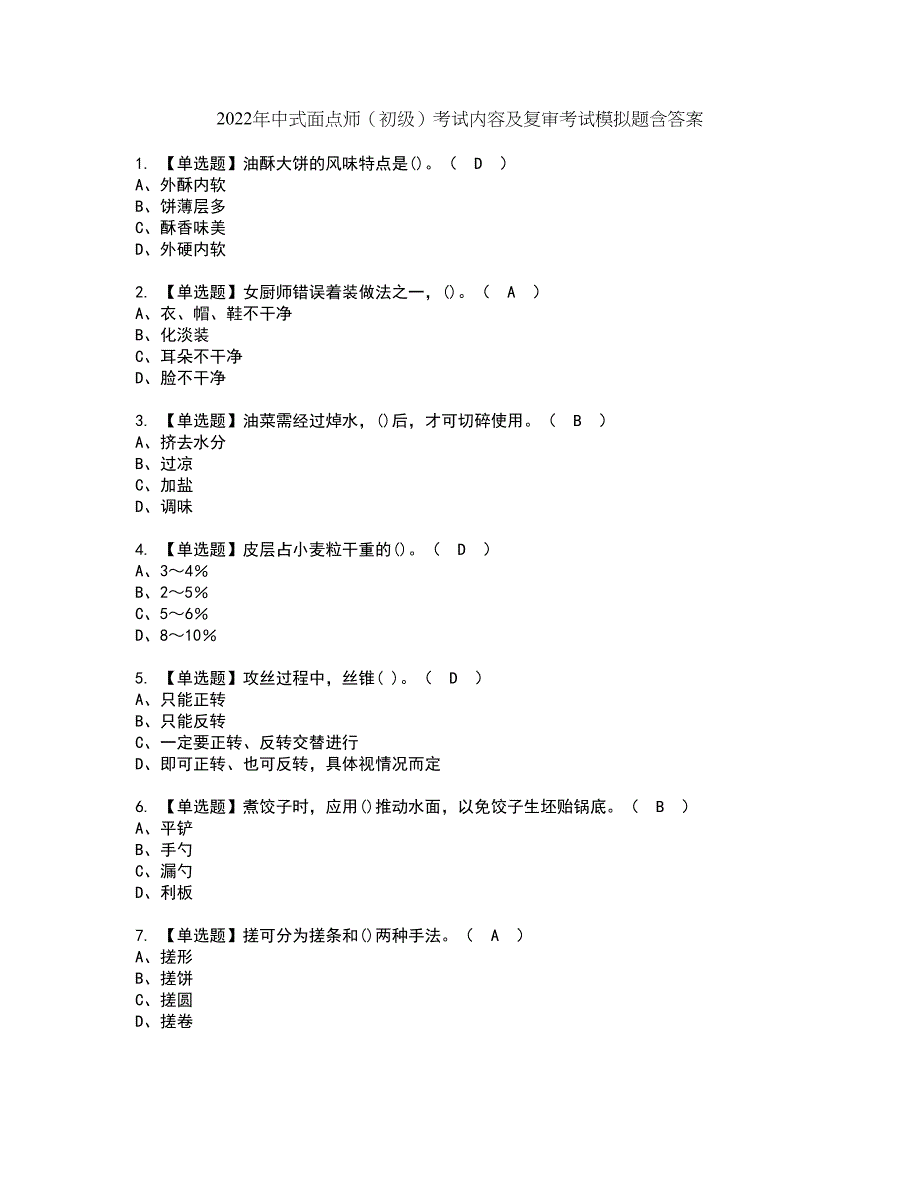 2022年中式面点师（初级）考试内容及复审考试模拟题含答案

1. 【单选题】油酥大饼的风味特点是()。（ D ）
A、外酥内软
B、饼薄层多
C、酥香味美
D、外硬内软

2. 【单选题】女厨师错误着装做法之一，()。（ A ）
A、衣、帽、鞋不干净
B、化淡装
C、耳朵不干净
D、脸不干净

3. 【单选题】油菜需经过焯水，()后，才可切碎使用。（ B ）
A、挤去水分
B、过凉
C、加盐
D、调味

4. 【单选题】皮层占小麦粒干重的()。（ D ）
A、3～4%
B、2～5%
C、5～6%
D、8～10%

5. 【单选题】攻丝过程中，丝锥( )。（ D ）
A、只能正转
B、只能反转
C、一定要正转、反转交替进行
D、即可正转、也可反转，具体视情况而定

6. 【单选题】煮饺子时，应用()推动水面，以免饺子生坯贴锅底。（ B ）
A、平铲
B、手勺
C、漏勺
D、利板

7. 【单选题】搓可分为搓条和()两种手法。（ A ）
A、搓形
B、搓饼
C、搓圆
D、搓卷